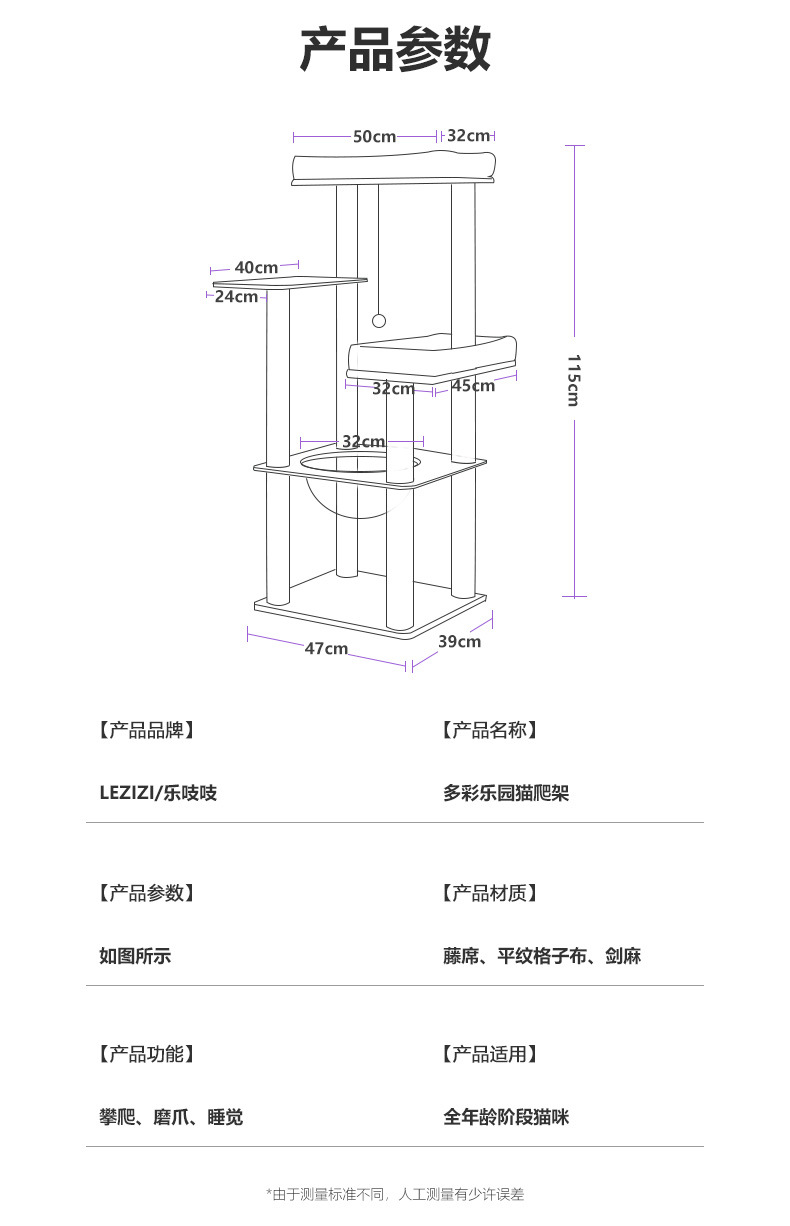 产品参数

50cm
32cm
40cm
24cm
32cm
45cm
115cm
32cm
47cm
39cm

【产品品牌】

LEZIZI/乐吱吱

【产品名称】

多彩乐园猫爬架

【产品参数】

如图所示

【产品材质】

藤席、平纹格子布、剑麻

【产品功能】

攀爬、磨爪、睡觉

【产品适用】

全年龄阶段猫咪

*由于测量标准不同，人工测量有少许误差